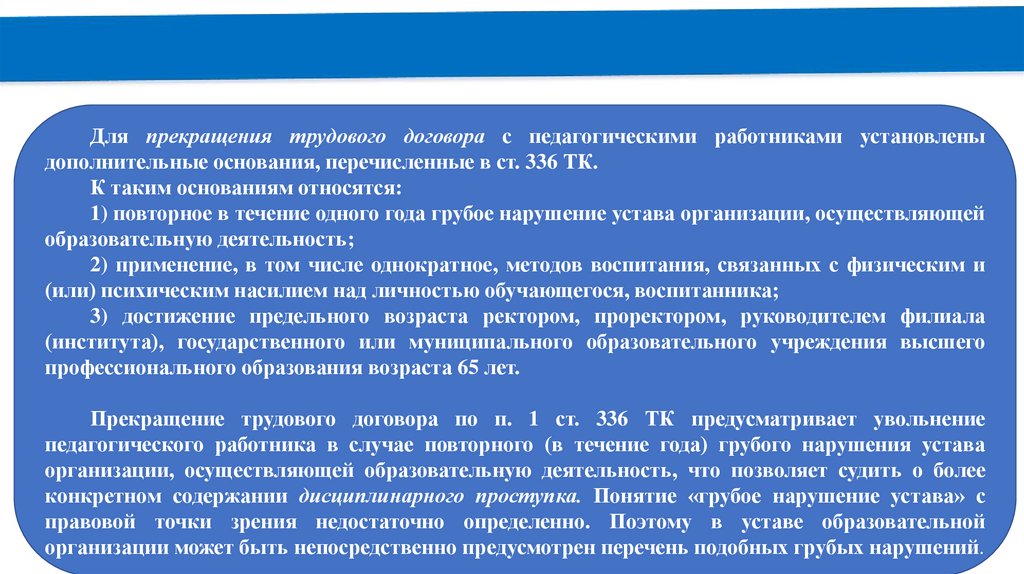 Для прекращения трудового договора с педагогическими работниками установлены дополнительные основания, перечисленные в ст. 336 ТК.

К таким основаниям относятся:

1) повторное в течение одного года грубое нарушение устава организации, осуществляющей образовательную деятельность;

2) применение, в том числе однократное, методов воспитания, связанных с физическим и (или) психическим насилием над личностью обучающегося, воспитанника;

3) достижение предельного возраста ректором, проректором, руководителем филиала (института), государственного или муниципального образовательного учреждения высшего профессионального образования возраста 65 лет.

Прекращение трудового договора по п. 1 ст. 336 ТК предусматривает увольнение педагогического работника в случае повторного (в течение года) грубого нарушения устава организации, осуществляющей образовательную деятельность, что позволяет судить о более конкретном содержании дисциплинарного проступка. Понятие «грубое нарушение устава» с правовой точки зрения недостаточно определенно. Поэтому в уставе образовательной организации может быть непосредственно предусмотрен перечень подобных грубых нарушений.